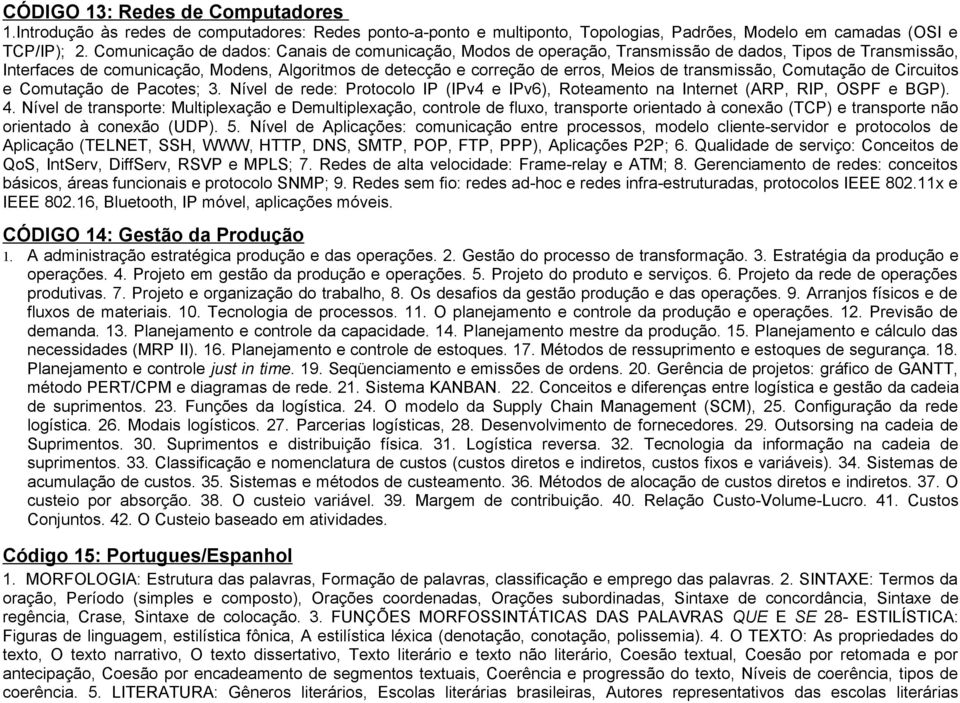 CÓDIGO 13: Redes de Computadores
1.Introdução às redes de computadores: Redes ponto-a-ponto e multiponto, Topologias, Padrões, Modelo em camadas (OSI e TCP/IP); 2. Comunicação de dados: Canais de comunicação, Modos de operação, Transmissão de dados, Tipos de Transmissão, Interfaces de comunicação, Modens, Algoritmos de detecção e correção de erros, Meios de transmissão, Comutação de Circuitos e Comutação de Pacotes; 3. Nível de rede: Protocolo IP (IPv4 e IPv6), Roteamento na Internet (ARP, RIP, OSPF e BGP). 4. Nível de transporte: Multiplexação e Demultiplexação, controle de fluxo, transporte orientado à conexão (TCP) e transporte não orientado à conexão (UDP). 5. Nível de Aplicações: comunicação entre processos, modelo cliente-servidor e protocolos de Aplicação (TELNET, SSH, WWW, HTTP, DNS, SMTP, POP, FTP, PPP), Aplicações P2P; 6. Qualidade de serviço: Conceitos de QoS, IntServ, DiffServ, RSVP e MPLS; 7. Redes de alta velocidade: Frame-relay e ATM; 8. Gerenciamento de redes: conceitos básicos, áreas funcionais e protocolo SNMP; 9. Redes sem fio: redes ad-hoc e redes infra-estruturadas, protocolos IEEE 802.11x e IEEE 802.16, Bluetooth, IP móvel, aplicações móveis.

CÓDIGO 14: Gestão da Produção
1. A administração estratégica produção e das operações. 2. Gestão do processo de transformação. 3. Estratégia da produção e operações. 4. Projeto em gestão da produção e operações. 5. Projeto do produto e serviços. 6. Projeto da rede de operações produtivas. 7. Projeto e organização do trabalho, 8. Os desafios da gestão produção e das operações. 9. Arranjos físicos e de fluxos de materiais. 10. Tecnologia de processos. 11. O planejamento e controle da produção e operações. 12. Previsão de demanda. 13. Planejamento e controle da capacidade. 14. Planejamento mestre da produção. 15. Planejamento e cálculo das necessidades (MRP II). 16. Planejamento e controle de estoques. 17. Métodos de ressuprimento e estoques de segurança. 18. Planejamento e controle just in time. 19. Seqüenciamento e emissões de ordens. 20. Gerência de projetos: gráfico de GANTT, método PERT/CPM e diagramas de rede. 21. Sistema KANBAN. 22. Conceitos e diferenças entre logística e gestão da cadeia de suprimentos. 23. Funções da logística. 24. O modelo da Supply Chain Management (SCM), 25. Configuração da rede logística. 26. Modais logísticos. 27. Parcerias logísticas, 28. Desenvolvimento de fornecedores. 29. Outsorsing na cadeia de Suprimentos. 30. Suprimentos e distribuição física. 31. Logística reversa. 32. Tecnologia da informação na cadeia de suprimentos. 33. Classificação e nomenclatura de custos (custos diretos e indiretos, custos fixos e variáveis). 34. Sistemas de acumulação de custos. 35. Sistemas e métodos de custeamento. 36. Métodos de alocação de custos diretos e indiretos. 37. O custeio por absorção. 38. O custeio variável. 39. Margem de contribuição. 40. Relação Custo-Volume-Lucro. 41. Custos Conjuntos. 42. O Custeio baseado em atividades.

Código 15: Portugues/Espanhol
1. MORFOLOGIA: Estrutura das palavras, Formação de palavras, classificação e emprego das palavras. 2. SINTAXE: Termos da oração, Período (simples e composto), Orações coordenadas, Orações subordinadas, Sintaxe de concordância, Sintaxe de regência, Crase, Sintaxe de colocação. 3. FUNÇÕES MORFOSSINTÁTICAS DAS PALAVRAS QUE E SE 28- ESTILÍSTICA: Figuras de linguagem, estilística fônica, A estilística léxica (denotação, conotação, polissemia). 4. O TEXTO: As propriedades do texto, O texto narrativo, O texto dissertativo, Texto literário e texto não literário, Coesão textual, Coesão por retomada e por antecipação, Coesão por encadeamento de segmentos textuais, Coerência e progressão do texto, Níveis de coerência, tipos de coerência. 5. LITERATURA: Gêneros literários, Escolas literárias brasileiras, Autores representativos das escolas literárias